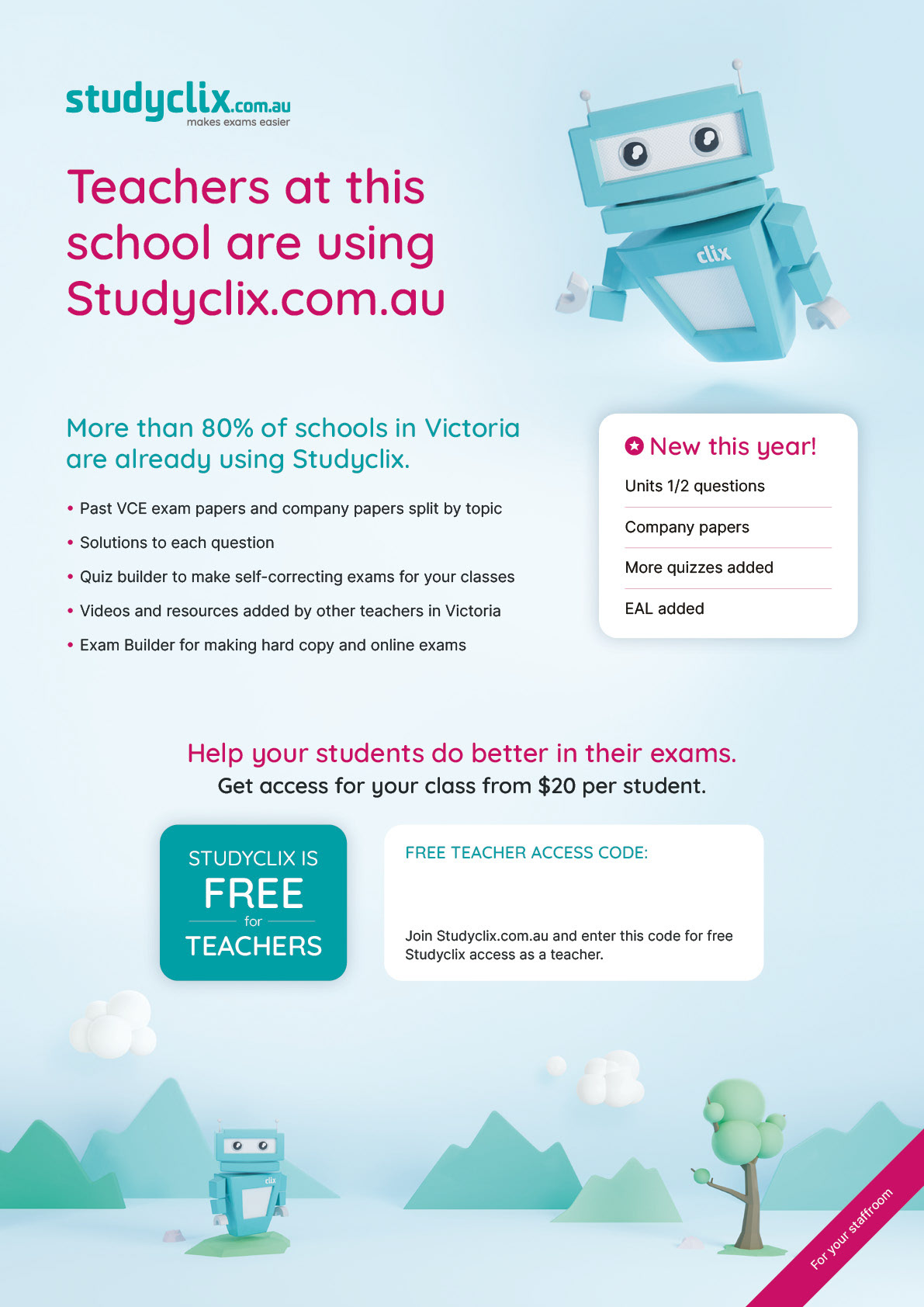 studyclix.com.au
makes exams easier

Teachers at this school are using Studyclix.com.au

clix

More than 80% of schools in Victoria are already using Studyclix.

• Past VCE exam papers and company papers split by topic
• Solutions to each question
• Quiz builder to make self-correcting exams for your classes
• Videos and resources added by other teachers in Victoria
• Exam Builder for making hard copy and online exams

New this year!
Units 1/2 questions
Company papers
More quizzes added
EAL added

Help your students do better in their exams.
Get access for your class from $20 per student.

STUDYCLIX IS
FREE
for
TEACHERS

FREE TEACHER ACCESS CODE:

Join Studyclix.com.au and enter this code for free Studyclix access as a teacher.

clix

For your staffroom